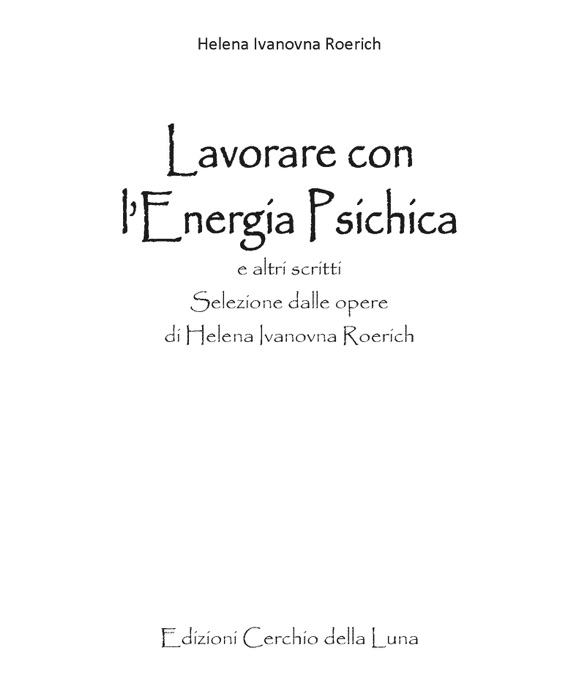 Helena Ivanovna Roerich

Lavorare con l'Energia Psichica

e altri scritti

Selezione dalle opere di Helena Ivanovna Roerich

Edizioni Cerchio della Luna